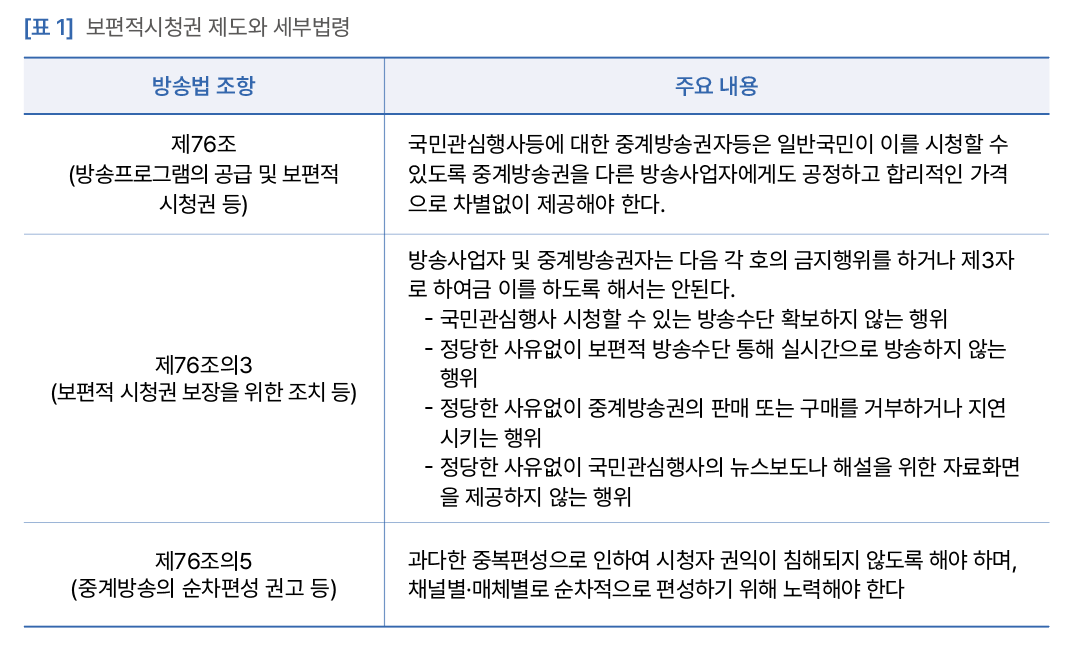 [표 1] 보편적시청권 제도와 세부법령

| 방송법 조항 | 주요 내용 |
|---|---|
| 제76조 (방송프로그램의 공급 및 보편적 시청권 등) | 국민관심행사등에 대한 중계방송권자등은 일반국민이 이를 시청할 수 있도록 중계방송권을 다른 방송사업자에게도 공정하고 합리적인 가격으로 차별없이 제공해야 한다. |
| 제76조의3 (보편적 시청권 보장을 위한 조치 등) | 방송사업자 및 중계방송권자는 다음 각 호의 금지행위를 하거나 제3자로 하여금 이를 하도록 해서는 안된다. - 국민관심행사 시청할 수 있는 방송수단 확보하지 않는 행위 - 정당한 사유없이 보편적 방송수단 통해 실시간으로 방송하지 않는 행위 - 정당한 사유없이 중계방송권의 판매 또는 구매를 거부하거나 지연시키는 행위 - 정당한 사유없이 국민관심행사의 뉴스보도나 해설을 위한 자료화면을 제공하지 않는 행위 |
| 제76조의5 (중계방송의 순차편성 권고 등) | 과다한 중복편성으로 인하여 시청자 권익이 침해되지 않도록 해야 하며, 채널별·매체별로 순차적으로 편성하기 위해 노력해야 한다 |